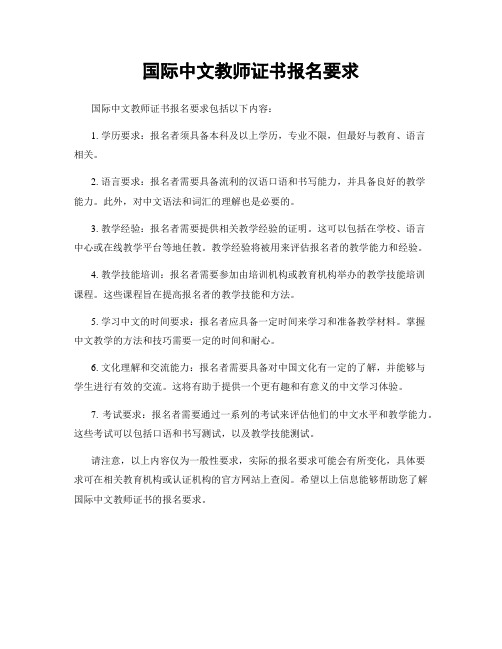 国际中文教师证书报名要求

国际中文教师证书报名要求包括以下内容：

1. 学历要求：报名者须具备本科及以上学历，专业不限，但最好与教育、语言相关。

2. 语言要求：报名者需要具备流利的汉语口语和书写能力，并具备良好的教学能力。此外，对中文语法和词汇的理解也是必要的。

3. 教学经验：报名者需要提供相关教学经验的证明。这可以包括在学校、语言中心或在线教学平台等地任教。教学经验将被用来评估报名者的教学能力和经验。

4. 教学技能培训：报名者需要参加由培训机构或教育机构举办的教学技能培训课程。这些课程旨在提高报名者的教学技能和方法。

5. 学习中文的时间要求：报名者应具备一定时间来学习和准备教学材料。掌握中文教学的方法和技巧需要一定的时间和耐心。

6. 文化理解和交流能力：报名者需要具备对中国文化有一定的了解，并能够与学生进行有效的交流。这将有助于提供一个更有趣和有意义的中文学习体验。

7. 考试要求：报名者需要通过一系列的考试来评估他们的中文水平和教学能力。这些考试可以包括口语和书写测试，以及教学技能测试。

请注意，以上内容仅为一般性要求，实际的报名要求可能会有所变化，具体要求可在相关教育机构或认证机构的官方网站上查阅。希望以上信息能够帮助您了解国际中文教师证书的报名要求。